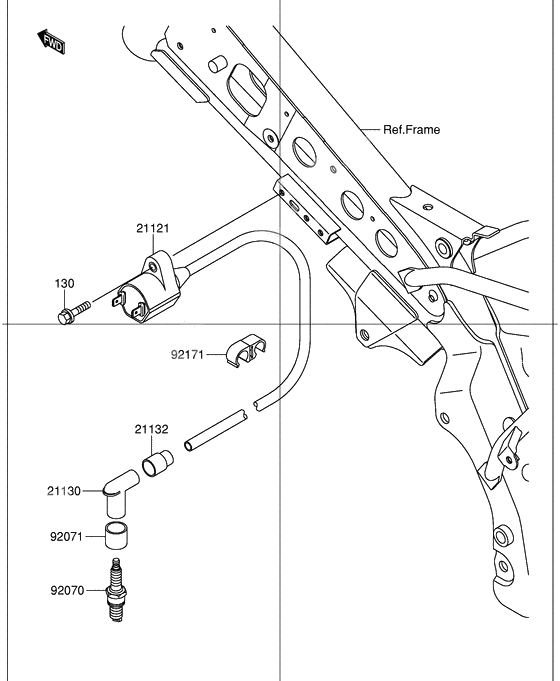 FWD

Ref.Frame

21121

130

92171

21132

21130

92071

92070